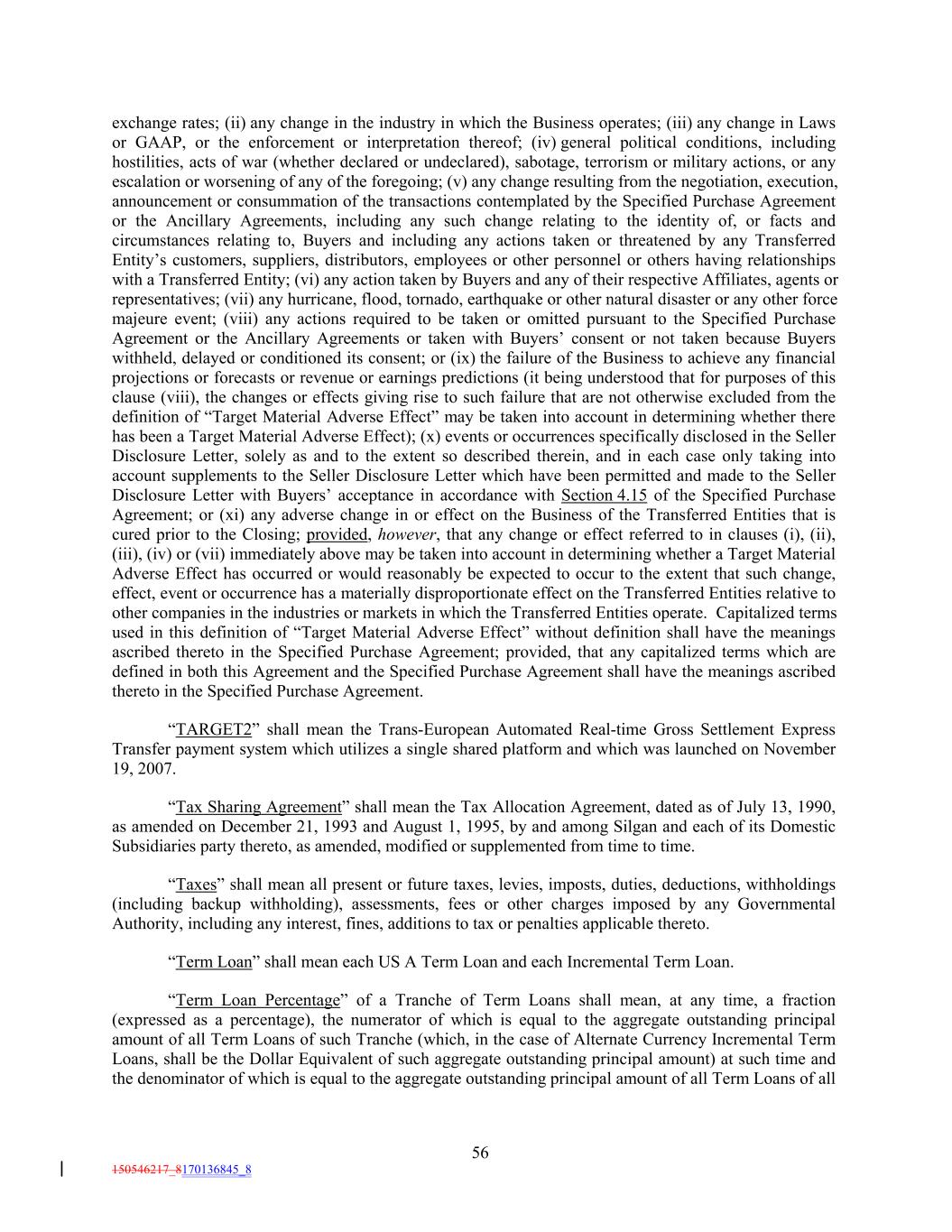 exchange rates; (ii) any change in the industry in which the Business operates; (iii) any change in Laws or GAAP, or the enforcement or interpretation thereof; (iv) general political conditions, including hostilities, acts of war (whether declared or undeclared), sabotage, terrorism or military actions, or any escalation or worsening of any of the foregoing; (v) any change resulting from the negotiation, execution, announcement or consummation of the transactions contemplated by the Specified Purchase Agreement or the Ancillary Agreements, including any such change relating to the identity of, or facts and circumstances relating to, Buyers and including any actions taken or threatened by any Transferred Entity's customers, suppliers, distributors, employees or other personnel or others having relationships with a Transferred Entity; (vi) any action taken by Buyers and any of their respective Affiliates, agents or representatives; (vii) any hurricane, flood, tornado, earthquake or other natural disaster or any other force majeure event; (viii) any actions required to be taken or omitted pursuant to the Specified Purchase Agreement or the Ancillary Agreements or taken with Buyers' consent or not taken because Buyers withheld, delayed or conditioned its consent; or (ix) the failure of the Business to achieve any financial projections or forecasts or revenue or earnings predictions (it being understood that for purposes of this clause (viii), the changes or effects giving rise to such failure that are not otherwise excluded from the definition of "Target Material Adverse Effect" may be taken into account in determining whether there has been a Target Material Adverse Effect); (x) events or occurrences specifically disclosed in the Seller Disclosure Letter, solely as and to the extent so described therein, and in each case only taking into account supplements to the Seller Disclosure Letter which have been permitted and made to the Seller Disclosure Letter with Buyers' acceptance in accordance with Section 4.15 of the Specified Purchase Agreement; or (xi) any adverse change in or effect on the Business of the Transferred Entities that is cured prior to the Closing; provided, however, that any change or effect referred to in clauses (i), (ii), (iii), (iv) or (vii) immediately above may be taken into account in determining whether a Target Material Adverse Effect has occurred or would reasonably be expected to occur to the extent that such change, effect, event or occurrence has a materially disproportionate effect on the Transferred Entities relative to other companies in the industries or markets in which the Transferred Entities operate. Capitalized terms used in this definition of "Target Material Adverse Effect" without definition shall have the meanings ascribed thereto in the Specified Purchase Agreement; provided, that any capitalized terms which are defined in both this Agreement and the Specified Purchase Agreement shall have the meanings ascribed thereto in the Specified Purchase Agreement.

"TARGET2" shall mean the Trans-European Automated Real-time Gross Settlement Express Transfer payment system which utilizes a single shared platform and which was launched on November 19, 2007.

"Tax Sharing Agreement" shall mean the Tax Allocation Agreement, dated as of July 13, 1990, as amended on December 21, 1993 and August 1, 1995, by and among Silgan and each of its Domestic Subsidiaries party thereto, as amended, modified or supplemented from time to time.

"Taxes" shall mean all present or future taxes, levies, imposts, duties, deductions, withholdings (including backup withholding), assessments, fees or other charges imposed by any Governmental Authority, including any interest, fines, additions to tax or penalties applicable thereto.

"Term Loan" shall mean each US A Term Loan and each Incremental Term Loan.

"Term Loan Percentage" of a Tranche of Term Loans shall mean, at any time, a fraction (expressed as a percentage), the numerator of which is equal to the aggregate outstanding principal amount of all Term Loans of such Tranche (which, in the case of Alternate Currency Incremental Term Loans, shall be the Dollar Equivalent of such aggregate outstanding principal amount) at such time and the denominator of which is equal to the aggregate outstanding principal amount of all Term Loans of all

56

150546217_8170136845_8